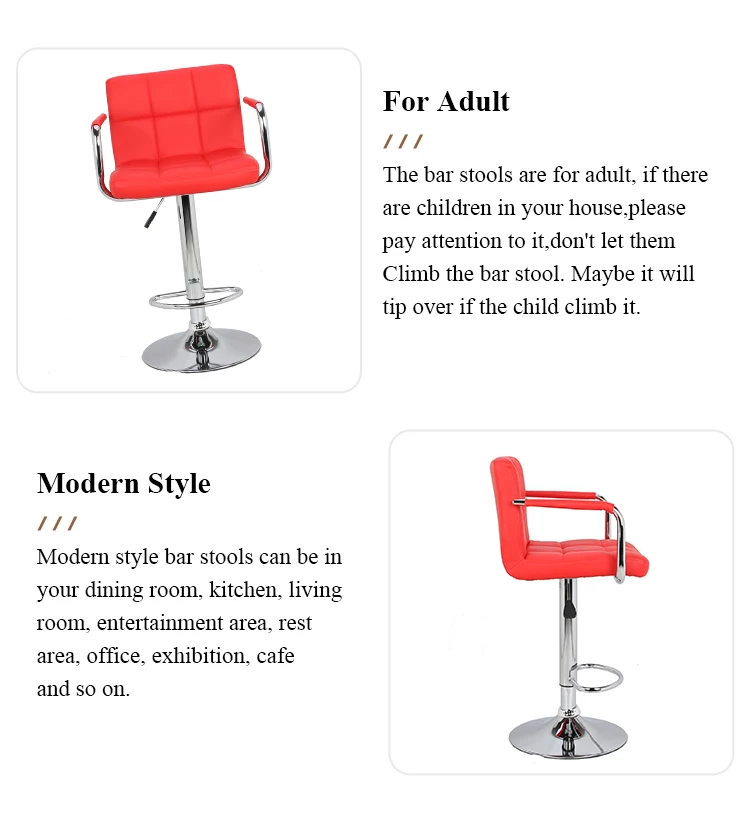 For Adult

///

The bar stools are for adult, if there are children in your house,please pay attention to it,don't let them Climb the bar stool. Maybe it will tip over if the child climb it.

Modern Style

///

Modern style bar stools can be in your dining room, kitchen, living room, entertainment area, rest area, office, exhibition, cafe and so on.